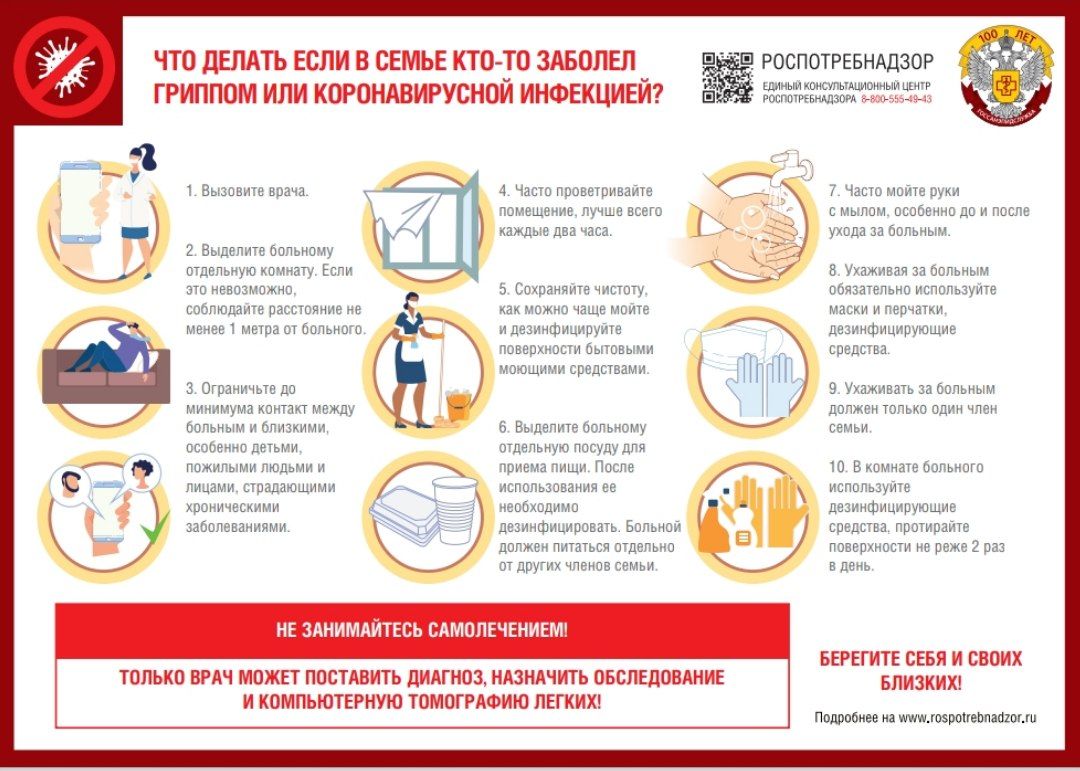 ЧТО ДЕЛАТЬ ЕСЛИ В СЕМЬЕ КТО-ТО ЗАБОЛЕЛ ГРИППОМ ИЛИ КОРОНАВИРУСНОЙ ИНФЕКЦИЕЙ?

РОСПОТРЕБНАДЗОР
ЕДИНЫЙ КОНСУЛЬТАЦИОННЫЙ ЦЕНТР РОСПОТРЕБНАДЗОРА 8-800-555-49-43

100 ЛЕТ
ГОССАНЭПИДСЛУЖБА

1. Вызовите врача.

2. Выделите больному отдельную комнату. Если это невозможно, соблюдайте расстояние не менее 1 метра от больного.

3. Ограничьте до минимума контакт между больным и близкими, особенно детьми, пожилыми людьми и лицами, страдающими хроническими заболеваниями.

4. Часто проветривайте помещение, лучше всего каждые два часа.

5. Сохраняйте чистоту, как можно чаще мойте и дезинфицируйте поверхности бытовыми моющими средствами.

6. Выделите больному отдельную посуду для приема пищи. После использования ее необходимо дезинфицировать. Больной должен питаться отдельно от других членов семьи.

7. Часто мойте руки с мылом, особенно до и после ухода за больным.

8. Ухаживая за больным обязательно используйте маски и перчатки, дезинфицирующие средства.

9. Ухаживать за больным должен только один член семьи.

10. В комнате больного используйте дезинфицирующие средства, протирайте поверхности не реже 2 раз в день.

НЕ ЗАНИМАЙТЕСЬ САМОЛЕЧЕНИЕМ!

ТОЛЬКО ВРАЧ МОЖЕТ ПОСТАВИТЬ ДИАГНОЗ, НАЗНАЧИТЬ ОБСЛЕДОВАНИЕ И КОМПЬЮТЕРНУЮ ТОМОГРАФИЮ ЛЕГКИХ!

БЕРЕГИТЕ СЕБЯ И СВОИХ БЛИЗКИХ!

Подробнее на www.rospotrebnadzor.ru